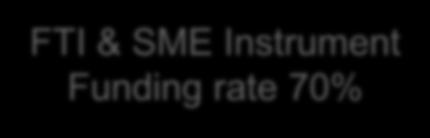 FTI & SME Instrument
Funding rate 70%